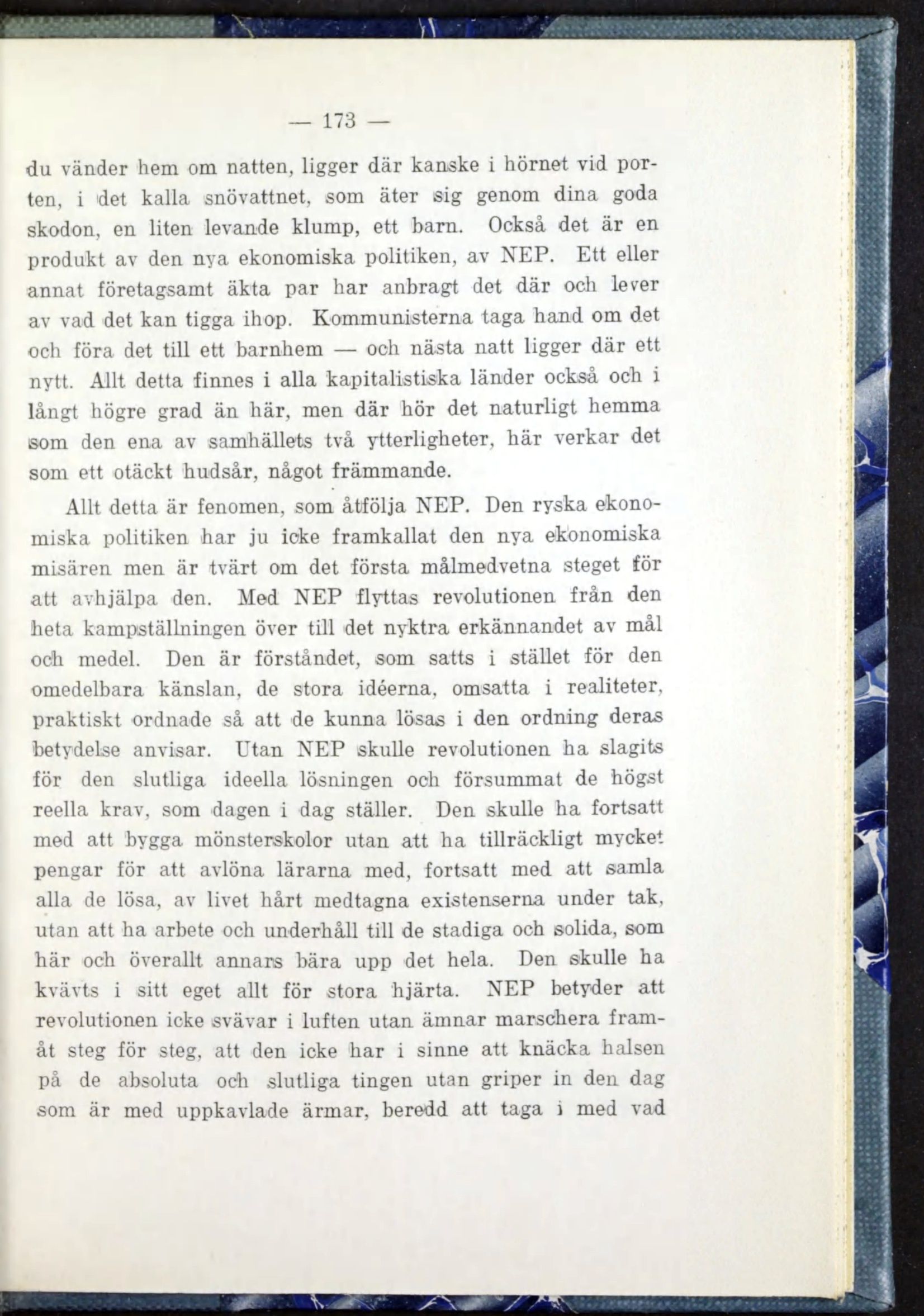 — 173 —

du vänder hem om natten, ligger där kanske i hörnet vid porten, i det kalla snövattnet, som äter sig genom dina goda skodon, en liten levande klump, ett barn. Också det är en produkt av den nya ekonomiska politiken, av NEP. Ett eller annat företagsamt äkta par har anbragt det där och lever av vad det kan tigga ihop. Kommunisterna taga hand om det och föra det till ett barnhem — och nästa natt ligger där ett nytt. Allt detta finnes i alla kapitalistiska länder också och i långt högre grad än här, men där hör det naturligt hemma som den ena av samhällets två ytterligheter, här verkar det som ett otäckt hudsår, något främmande.

Allt detta är fenomen, som åtfölja NEP. Den ryska ekonomiska politiken har ju icke framkallat den nya ekonomiska misären men är tvärt om det första målmedvetna steget för att avhjälpa den. Med NEP flyttas revolutionen från den heta kampställningen över till det nyktra erkännandet av mål och medel. Den är förståndet, som satts i stället för den omedelbara känslan, de stora idéerna, omsatta i realiteter, praktiskt ordnade så att de kunna lösas i den ordning deras betydelse anvisar. Utan NEP skulle revolutionen ha slagits för den slutliga ideella lösningen och försummat de högst reella krav, som dagen i dag ställer. Den skulle ha fortsatt med att bygga mönsterskolor utan att ha tillräckligt mycket pengar för att avlöna lärarna med, fortsatt med att samla alla de lösa, av livet hårt medtagna existenserna under tak, utan att ha arbete och underhåll till de stadiga och solida, som här och överallt annars bära upp det hela. Den skulle ha kvävts i sitt eget allt för stora hjärta. NEP betyder att revolutionen icke svävar i luften utan ämnar marschera framåt steg för steg, att den icke har i sinne att knäcka halsen på de absoluta och slutliga tingen utan griper in den dag som är med uppkavlade ärmar, beredd att taga i med vad